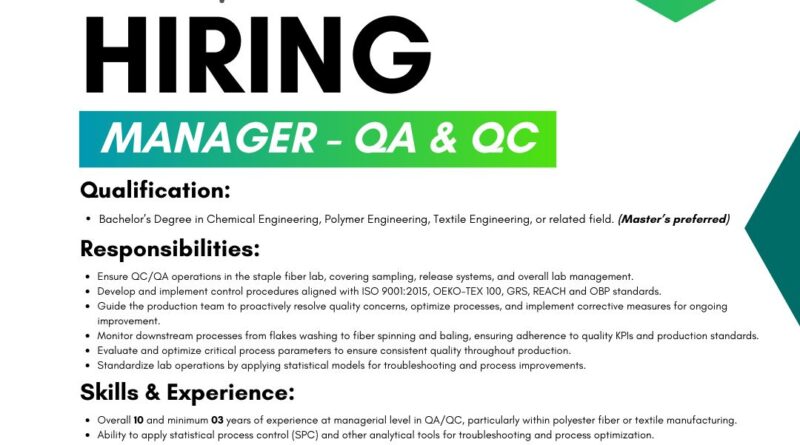 HIRING

MANAGER - QA & QC

Qualification:

• Bachelor's Degree in Chemical Engineering, Polymer Engineering, Textile Engineering, or related field. (Master's preferred)

Responsibilities:

• Ensure QC/QA operations in the staple fiber lab, covering sampling, release systems, and overall lab management.
• Develop and implement control procedures aligned with ISO 9001:2015, OEKO-TEX 100, GRS, REACH and OBP standards.
• Guide the production team to proactively resolve quality concerns, optimize processes, and implement corrective measures for ongoing improvement.
• Monitor downstream processes from flakes washing to fiber spinning and baling, ensuring adherence to quality KPIs and production standards.
• Evaluate and optimize critical process parameters to ensure consistent quality throughout production.
• Standardize lab operations by applying statistical models for troubleshooting and process improvements.

Skills & Experience:

• Overall 10 and minimum 03 years of experience at managerial level in QA/QC, particularly within polyester fiber or textile manufacturing.
• Ability to apply statistical process control (SPC) and other analytical tools for troubleshooting and process optimization.